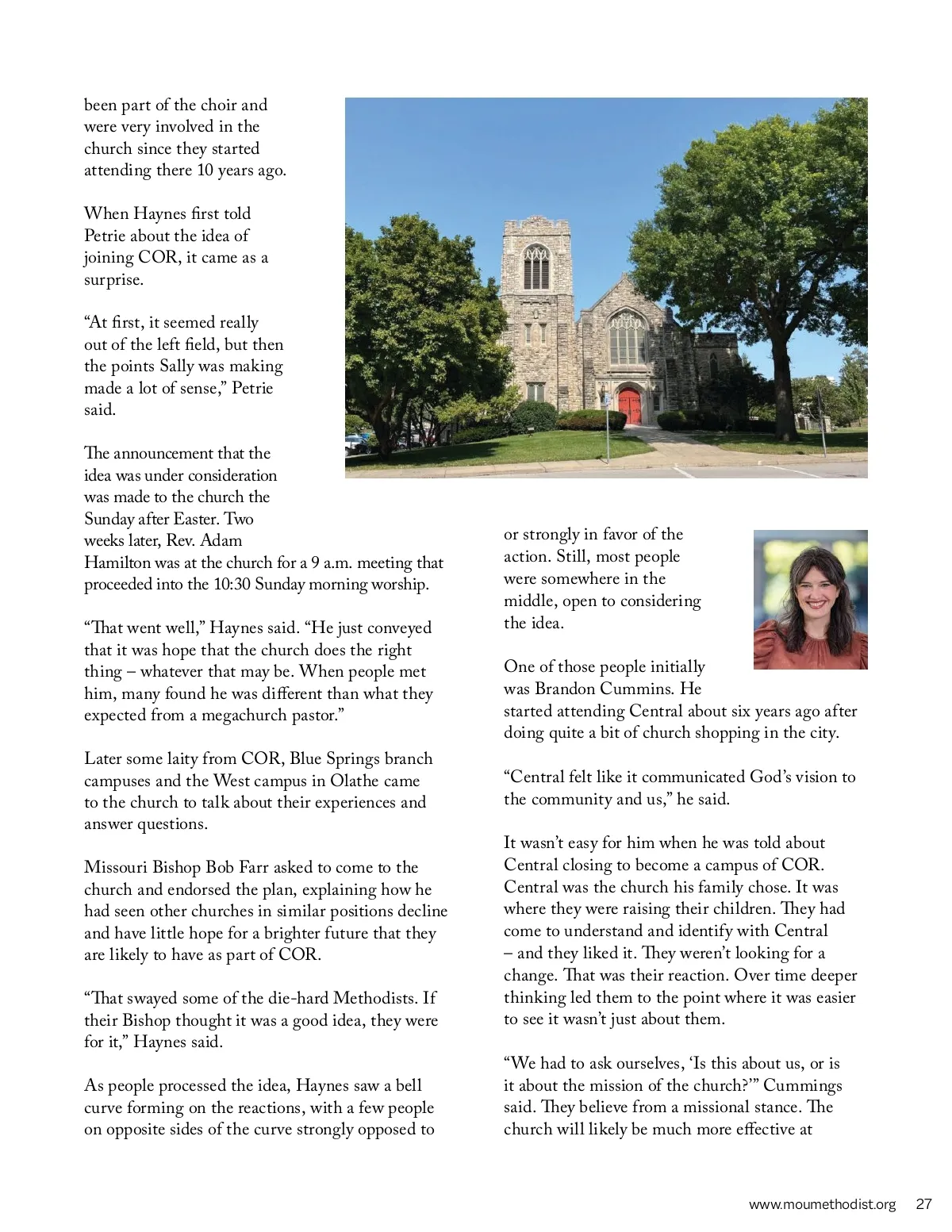 been part of the choir and were very involved in the church since they started attending there 10 years ago.

When Haynes first told Petrie about the idea of joining COR, it came as a surprise.

“At first, it seemed really out of the left field, but then the points Sally was making made a lot of sense,” Petrie said.

The announcement that the idea was under consideration was made to the church the Sunday after Easter. Two weeks later, Rev. Adam Hamilton was at the church for a 9 a.m. meeting that proceeded into the 10:30 Sunday morning worship.

“That went well,” Haynes said. “He just conveyed that it was hope that the church does the right thing – whatever that may be. When people met him, many found he was different than what they expected from a megachurch pastor.”

Later some laity from COR, Blue Springs branch campuses and the West campus in Olathe came to the church to talk about their experiences and answer questions.

Missouri Bishop Bob Farr asked to come to the church and endorsed the plan, explaining how he had seen other churches in similar positions decline and have little hope for a brighter future that they are likely to have as part of COR.

“That swayed some of the die-hard Methodists. If their Bishop thought it was a good idea, they were for it,” Haynes said.

As people processed the idea, Haynes saw a bell curve forming on the reactions, with a few people on opposite sides of the curve strongly opposed to or strongly in favor of the action. Still, most people were somewhere in the middle, open to considering the idea.

One of those people initially was Brandon Cummins. He started attending Central about six years ago after doing quite a bit of church shopping in the city.

“Central felt like it communicated God’s vision to the community and us,” he said.

It wasn’t easy for him when he was told about Central closing to become a campus of COR. Central was the church his family chose. It was where they were raising their children. They had come to understand and identify with Central – and they liked it. They weren’t looking for a change. That was their reaction. Over time deeper thinking led them to the point where it was easier to see it wasn’t just about them.

“We had to ask ourselves, ‘Is this about us, or is it about the mission of the church?’” Cummings said. They believe from a missional stance. The church will likely be much more effective at

www.moumethodist.org 27